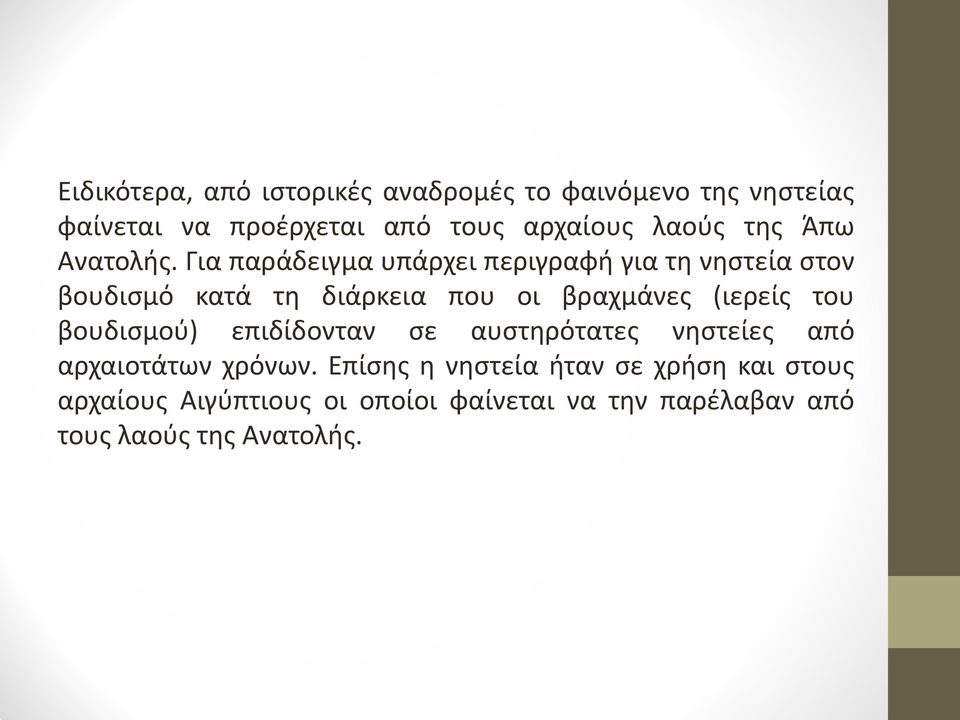 Ειδικότερα, από ιστορικές αναδρομές το φαινόμενο της νηστείας φαίνεται να προέρχεται από τους αρχαίους λαούς της Άπω Ανατολής. Για παράδειγμα υπάρχει περιγραφή για τη νηστεία στον βουδισμό κατά τη διάρκεια που οι βραχμάνες (ιερείς του βουδισμού) επιδίδονταν σε αυστηρότατες νηστείες από αρχαιοτάτων χρόνων. Επίσης η νηστεία ήταν σε χρήση και στους αρχαίους Αιγύπτιους οι οποίοι φαίνεται να την παρέλαβαν από τους λαούς της Ανατολής.